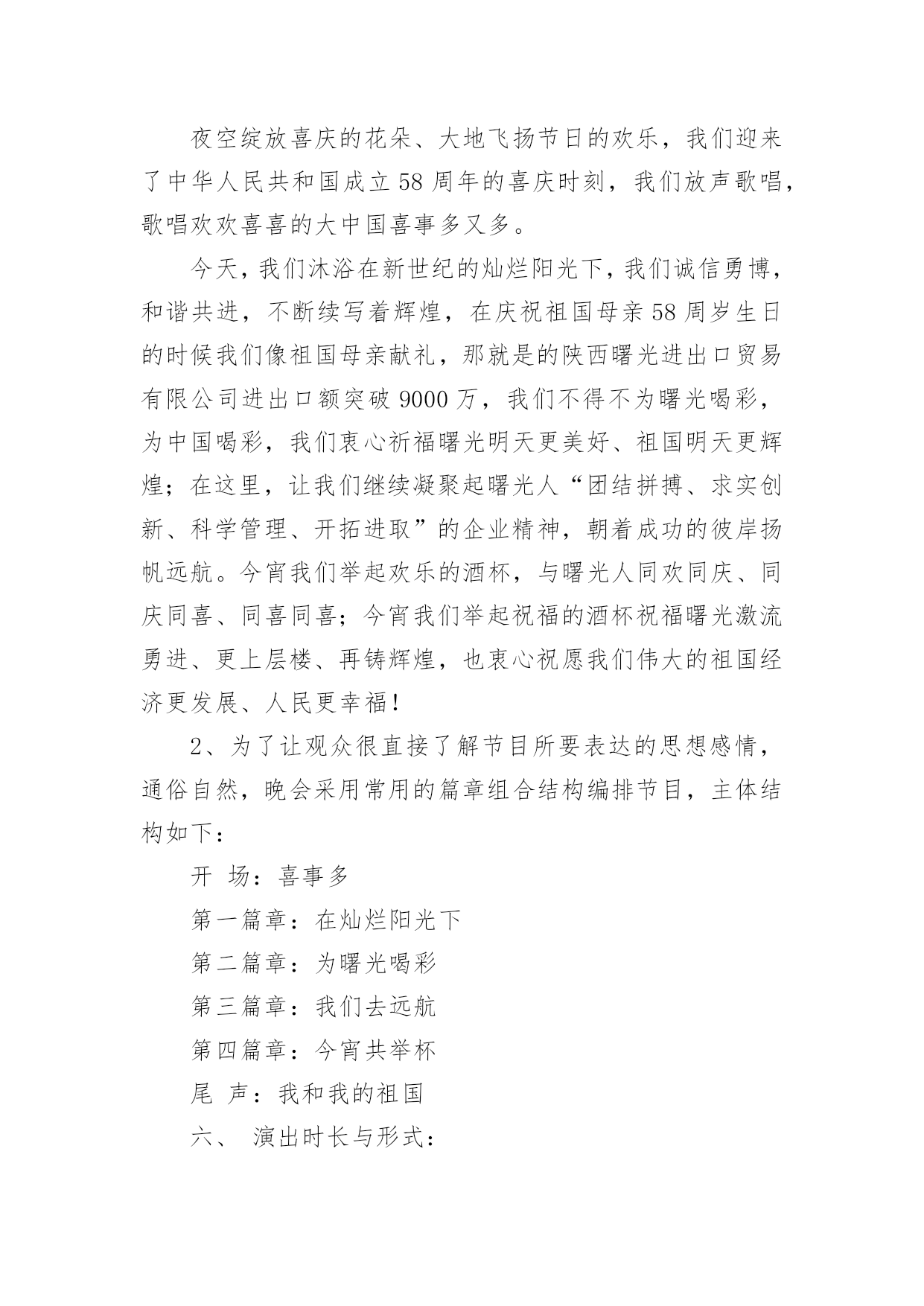 夜空绽放喜庆的花朵、大地飞扬节日的欢乐，我们迎来了中华人民共和国成立58周年的喜庆时刻，我们放声歌唱，歌唱欢欢喜喜的大中国喜事多又多。

今天，我们沐浴在新世纪的灿烂阳光下，我们诚信勇博，和谐共进，不断续写着辉煌，在庆祝祖国母亲58周岁生日的时候我们像祖国母亲献礼，那就是的陕西曙光进出口贸易有限公司进出口额突破9000万，我们不得不为曙光喝彩，为中国喝彩，我们衷心祈福曙光明天更美好、祖国明天更辉煌；在这里，让我们继续凝聚起曙光人“团结拼搏、求实创新、科学管理、开拓进取”的企业精神，朝着成功的彼岸扬帆远航。今宵我们举起欢乐的酒杯，与曙光人同欢同庆、同庆同喜、同喜同喜；今宵我们举起祝福的酒杯祝福曙光激流勇进、更上层楼、再铸辉煌，也衷心祝愿我们伟大的祖国经济更发展、人民更幸福！

2、为了让观众很直接了解节目所要表达的思想感情，通俗自然，晚会采用常用的篇章组合结构编排节目，主体结构如下：

开 场：喜事多

第一篇章：在灿烂阳光下

第二篇章：为曙光喝彩

第三篇章：我们去远航

第四篇章：今宵共举杯

尾 声：我和我的祖国

六、 演出时长与形式：